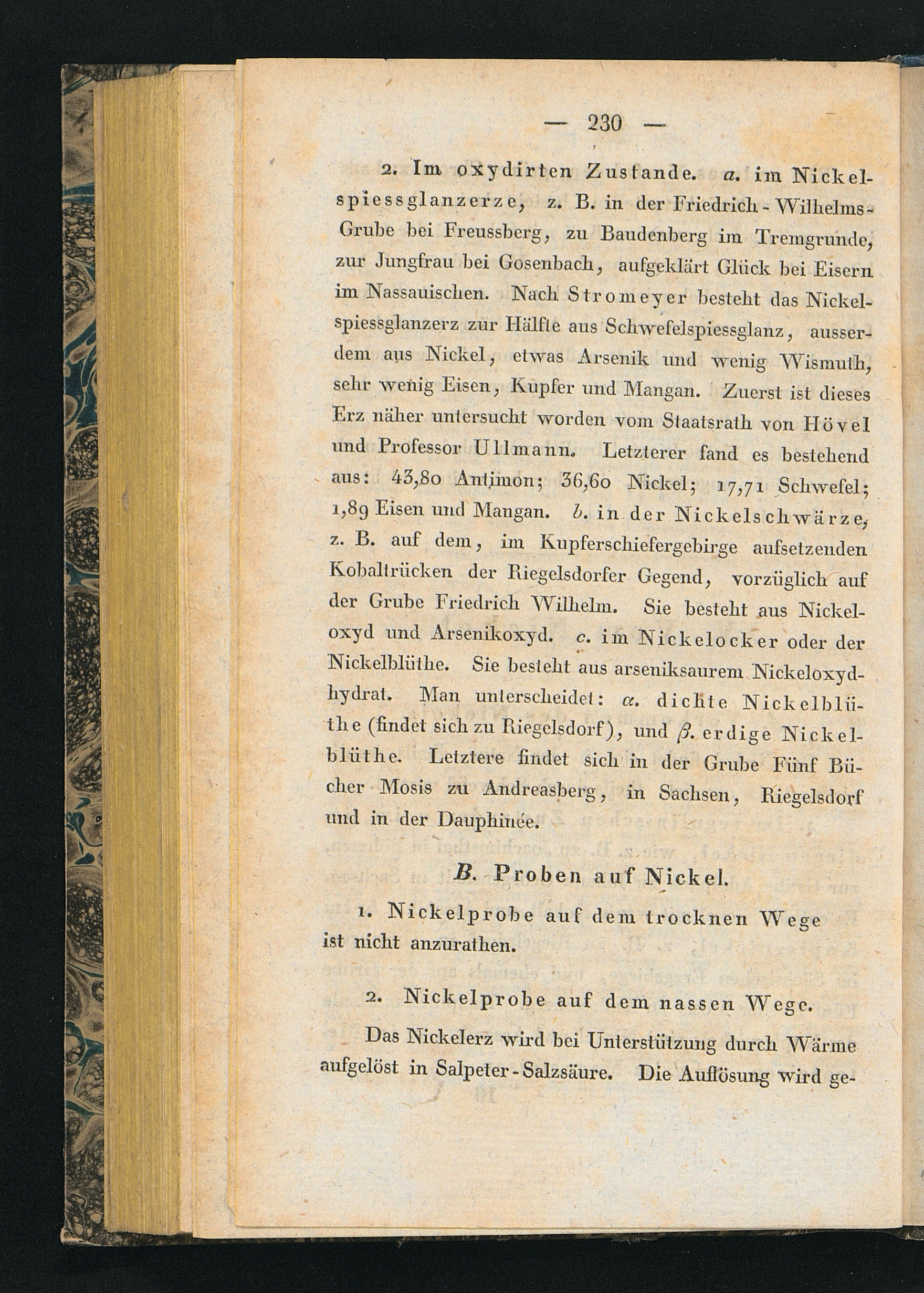 — 230 —

2. Im oxydirten Zustande. a. im Nickelspiessglanzerze, z. B. in der Friedrich-Wilhelms-Grube bei Freussberg, zu Baudenberg im Tremgrunde, zur Jungfrau bei Gosenbach, aufgeklärt Glück bei Eisern im Nassauischen. Nach Stromeyer besteht das Nickelspiessglanzerz zur Hälfte aus Schwefelspiessglanz, ausserdem aus Nickel, etwas Arsenik und wenig Wismuth, sehr wenig Eisen, Kupfer und Mangan. Zuerst ist dieses Erz näher untersucht worden vom Staatsrath von Hövel und Professor Ullmann. Letzterer fand es bestehend aus: 43,80 Antimon; 36,60 Nickel; 17,71 Schwefel; 1,89 Eisen und Mangan. b. in der Nickelschwärze, z. B. auf dem, im Kupferschiefergebirge aufsetzenden Kobaltrücken der Riegelsdorfer Gegend, vorzüglich auf der Grube Friedrich Wilhelm. Sie besteht aus Nickeloxyd und Arsenikoxyd. c. im Nickelocker oder der Nickelblüthe. Sie besteht aus arseniksaurem Nickeloxydhydrat. Man unterscheidet: α. dichte Nickelblüthe (findet sich zu Riegelsdorf), und β. erdige Nickelblüthe. Letztere findet sich in der Grube Fünf Bücher Mosis zu Andreasberg, in Sachsen, Riegelsdorf und in der Dauphinée.

B. Proben auf Nickel.

1. Nickelprobe auf dem trocknen Wege ist nicht anzurathen.

2. Nickelprobe auf dem nassen Wege.

Das Nickelerz wird bei Unterstützung durch Wärme aufgelöst in Salpeter-Salzsäure. Die Auflösung wird ge-